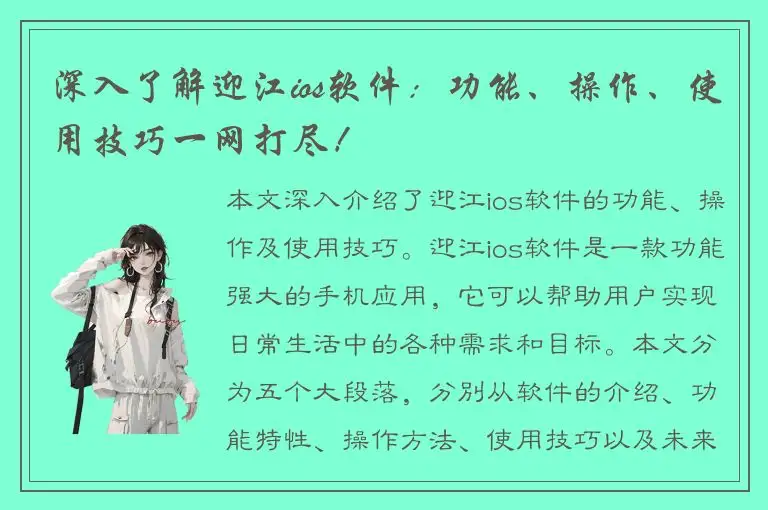 深入了解迎江ios软件：功能、操作、使用技巧一网打尽！

本文深入介绍了迎江ios软件的功能、操作及使用技巧。迎江ios软件是一款功能强大的手机应用，它可以帮助用户实现日常生活中的各种需求和目标。本文分为五个大段落，分别从软件的介绍、功能特性、操作方法、使用技巧以及未来